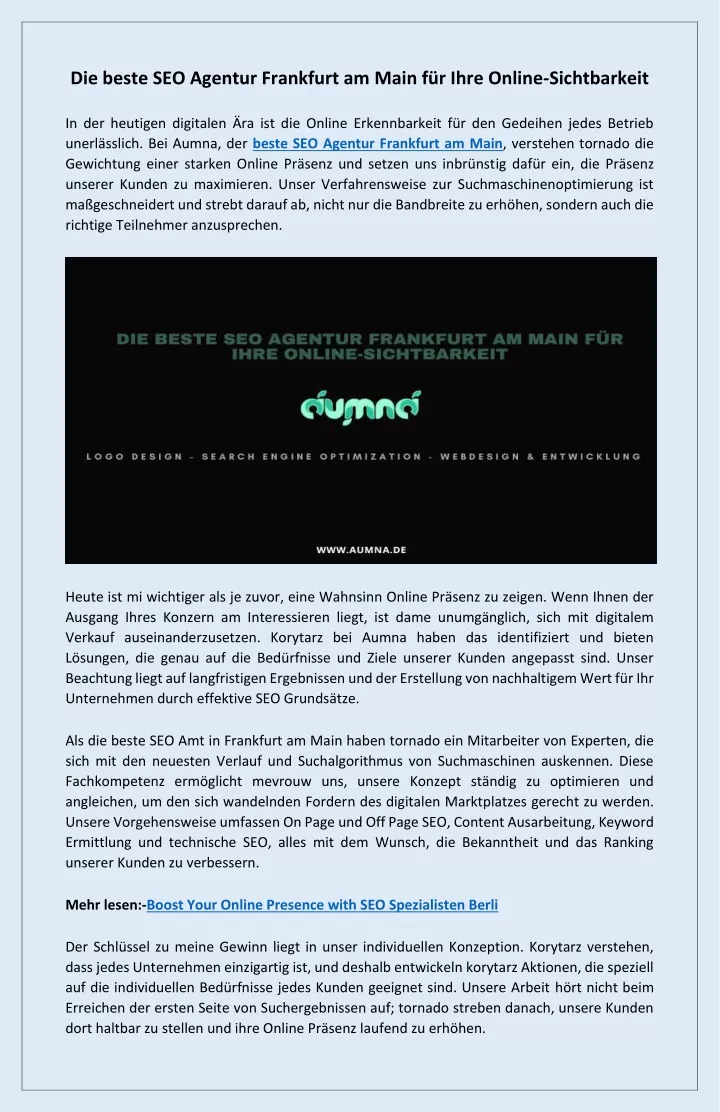 Die beste SEO Agentur Frankfurt am Main für Ihre Online-Sichtbarkeit

In der heutigen digitalen Ära ist die Online Erkennbarkeit für den Gedeihen jedes Betrieb unerlässlich. Bei Aumna, der beste SEO Agentur Frankfurt am Main, verstehen tornado die Gewichtung einer starken Online Präsenz und setzen uns inbrünstig dafür ein, die Präsenz unserer Kunden zu maximieren. Unser Verfahrensweise zur Suchmaschinenoptimierung ist maßgeschneidert und strebt darauf ab, nicht nur die Bandbreite zu erhöhen, sondern auch die richtige Teilnehmer anzusprechen.

DIE BESTE SEO AGENTUR FRANKFURT AM MAIN FÜR IHRE ONLINE-SICHTBARKEIT

aumna

LOGO DESIGN - SEARCH ENGINE OPTIMIZATION - WEBDESIGN & ENTWICKLUNG

WWW.AUMNA.DE

Heute ist mi wichtiger als je zuvor, eine Wahnsinn Online Präsenz zu zeigen. Wenn Ihnen der Ausgang Ihres Konzern am Interessieren liegt, ist dame unumgänglich, sich mit digitalem Verkauf auseinanderzusetzen. Korytarz bei Aumna haben das identifiziert und bieten Lösungen, die genau auf die Bedürfnisse und Ziele unserer Kunden angepasst sind. Unser Beachtung liegt auf langfristigen Ergebnissen und der Erstellung von nachhaltigem Wert für Ihr Unternehmen durch effektive SEO Grundsätze.

Als die beste SEO Amt in Frankfurt am Main haben tornado ein Mitarbeiter von Experten, die sich mit den neuesten Verlauf und Suchalgorithmus von Suchmaschinen auskennen. Diese Fachkompetenz ermöglicht mevrouw uns, unsere Konzept ständig zu optimieren und angleichen, um den sich wandelnden Fordern des digitalen Marktplatzes gerecht zu werden. Unsere Vorgehensweise umfassen On Page und Off Page SEO, Content Ausarbeitung, Keyword Ermittlung und technische SEO, alles mit dem Wunsch, die Bekanntheit und das Ranking unserer Kunden zu verbessern.

Mehr lesen:-Boost Your Online Presence with SEO Spezialisten Berli

Der Schlüssel zu meine Gewinn liegt in unser individuellen Konzeption. Korytarz verstehen, dass jedes Unternehmen einzigartig ist, und deshalb entwickeln korytarz Aktionen, die speziell auf die individuellen Bedürfnisse jedes Kunden geeignet sind. Unsere Arbeit hört nicht beim Erreichen der ersten Seite von Suchergebnissen auf; tornado streben danach, unsere Kunden dort haltbar zu stellen und ihre Online Präsenz laufend zu erhöhen.